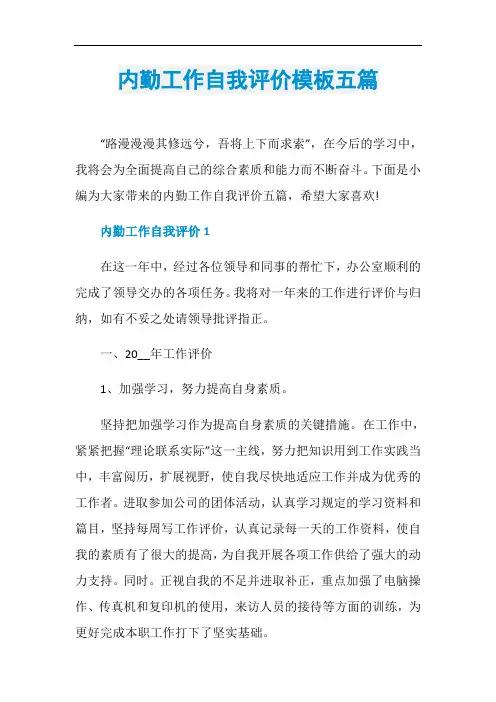 内勤工作自我评价模板五篇

“路漫漫其修远兮，吾将上下而求索”，在今后的学习中，我将会为全面提高自己的综合素质和能力而不断奋斗。下面是小编为大家带来的内勤工作自我评价五篇，希望大家喜欢!

内勤工作自我评价 1

在这一年中，经过各位领导和同事的帮忙下，办公室顺利的完成了领导交办的各项任务。我将对一年来的工作进行评价与归纳，如有不妥之处请领导批评指正。

一、20__年工作评价

1、加强学习，努力提高自身素质。

坚持把加强学习作为提高自身素质的关键措施。在工作中，紧紧把握“理论联系实际”这一主线，努力把知识用到工作实践当中，丰富阅历，扩展视野，使自我尽快地适应工作并成为优秀的工作者。进取参加公司的团体活动，认真学习规定的学习资料和篇目，坚持每周写工作评价，认真记录每一天的工作资料，使自我的素质有了很大的提高，为自我开展各项工作供给了强大的动力支持。同时。正视自我的不足并进取补正，重点加强了电脑操作、传真机和复印机的使用，来访人员的接待等方面的训练，为更好完成本职工作打下了坚实基础。